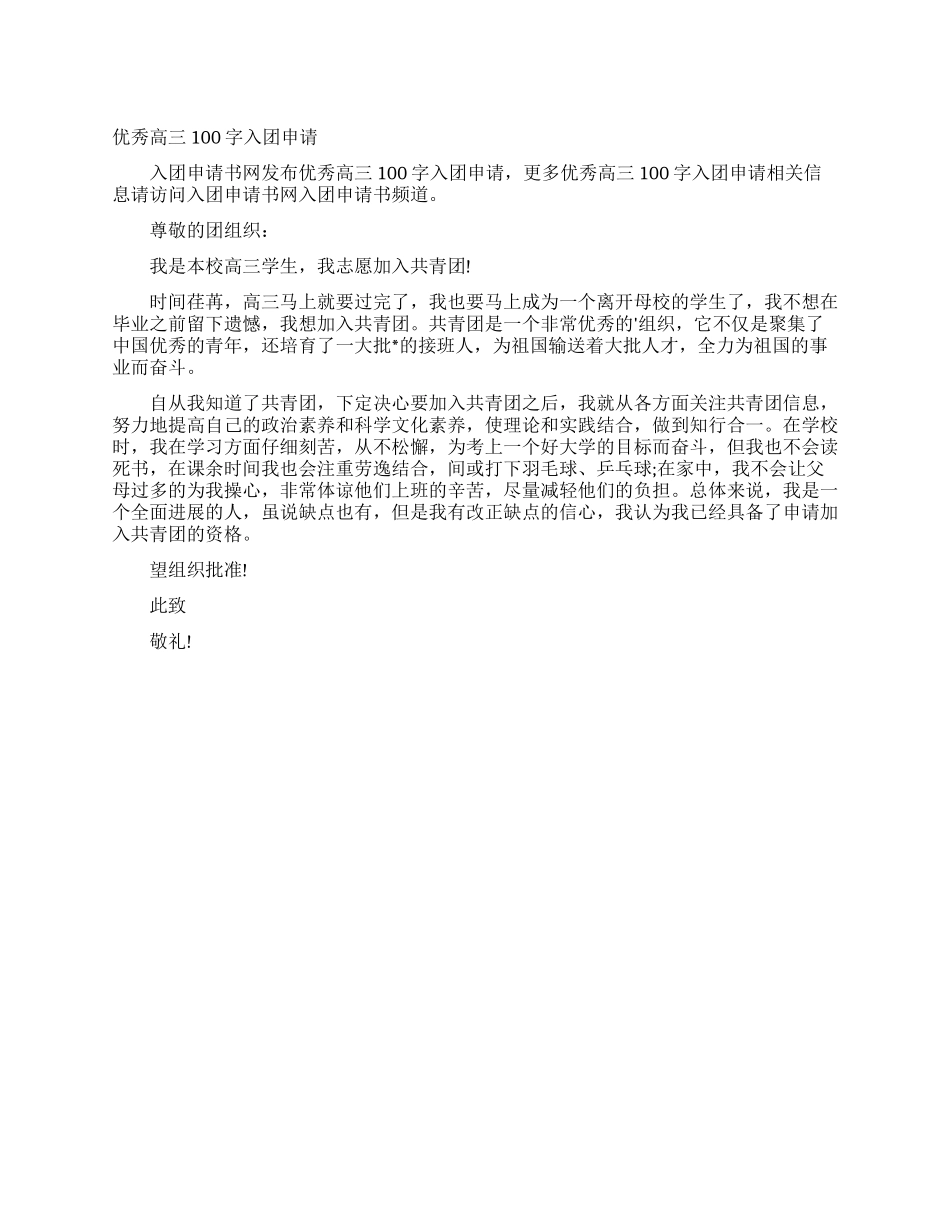 优秀高三 100 字入团申请

入团申请书网发布优秀高三 100 字入团申请，更多优秀高三 100 字入团申请相关信息请访问入团申请书网入团申请书频道。

尊敬的团组织：

我是本校高三学生，我志愿加入共青团!

时间荏苒，高三马上就要过完了，我也要马上成为一个离开母校的学生了，我不想在毕业之前留下遗憾，我想加入共青团。共青团是一个非常优秀的'组织，它不仅是聚集了中国优秀的青年，还培育了一大批*的接班人，为祖国输送着大批人才，全力为祖国的事业而奋斗。

自从我知道了共青团，下定决心要加入共青团之后，我就从各方面关注共青团信息，努力地提高自己的政治素养和科学文化素养，使理论和实践结合，做到知行合一。在学校时，我在学习方面仔细刻苦，从不松懈，为考上一个好大学的目标而奋斗，但我也不会读死书，在课余时间我也会注重劳逸结合，间或打下羽毛球、乒乓球;在家中，我不会让父母过多的为我操心，非常体谅他们上班的辛苦，尽量减轻他们的负担。总体来说，我是一个全面进展的人，虽说缺点也有，但是我有改正缺点的信心，我认为我已经具备了申请加入共青团的资格。

望组织批准!

此致

敬礼!